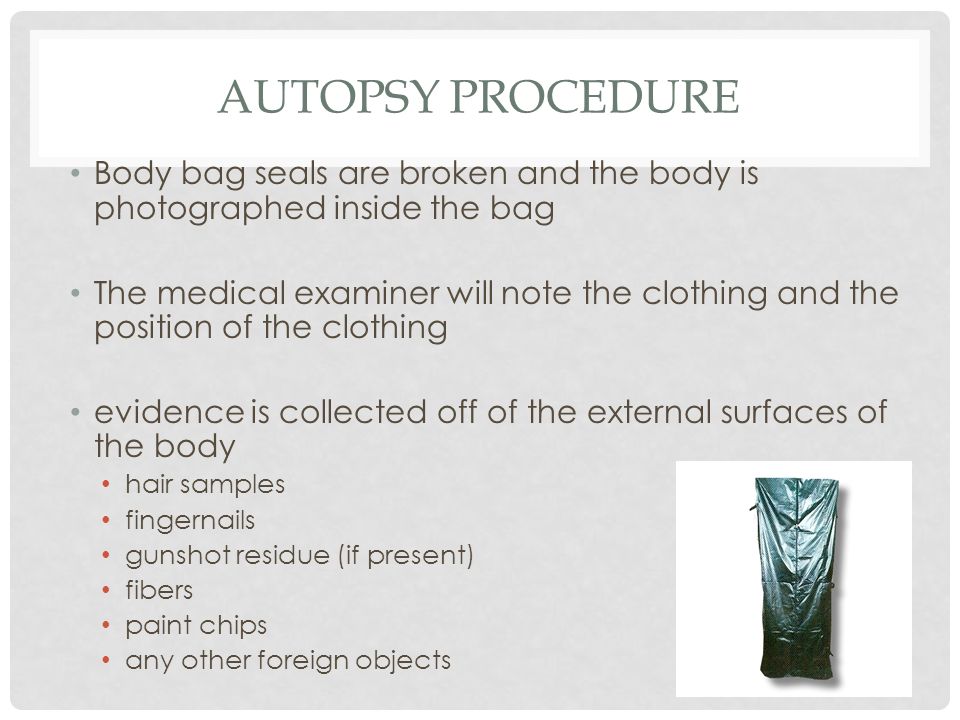 AUTOPSY PROCEDURE

• Body bag seals are broken and the body is photographed inside the bag

• The medical examiner will note the clothing and the position of the clothing

• evidence is collected off of the external surfaces of the body
  • hair samples
  • fingernails
  • gunshot residue (if present)
  • fibers
  • paint chips
  • any other foreign objects